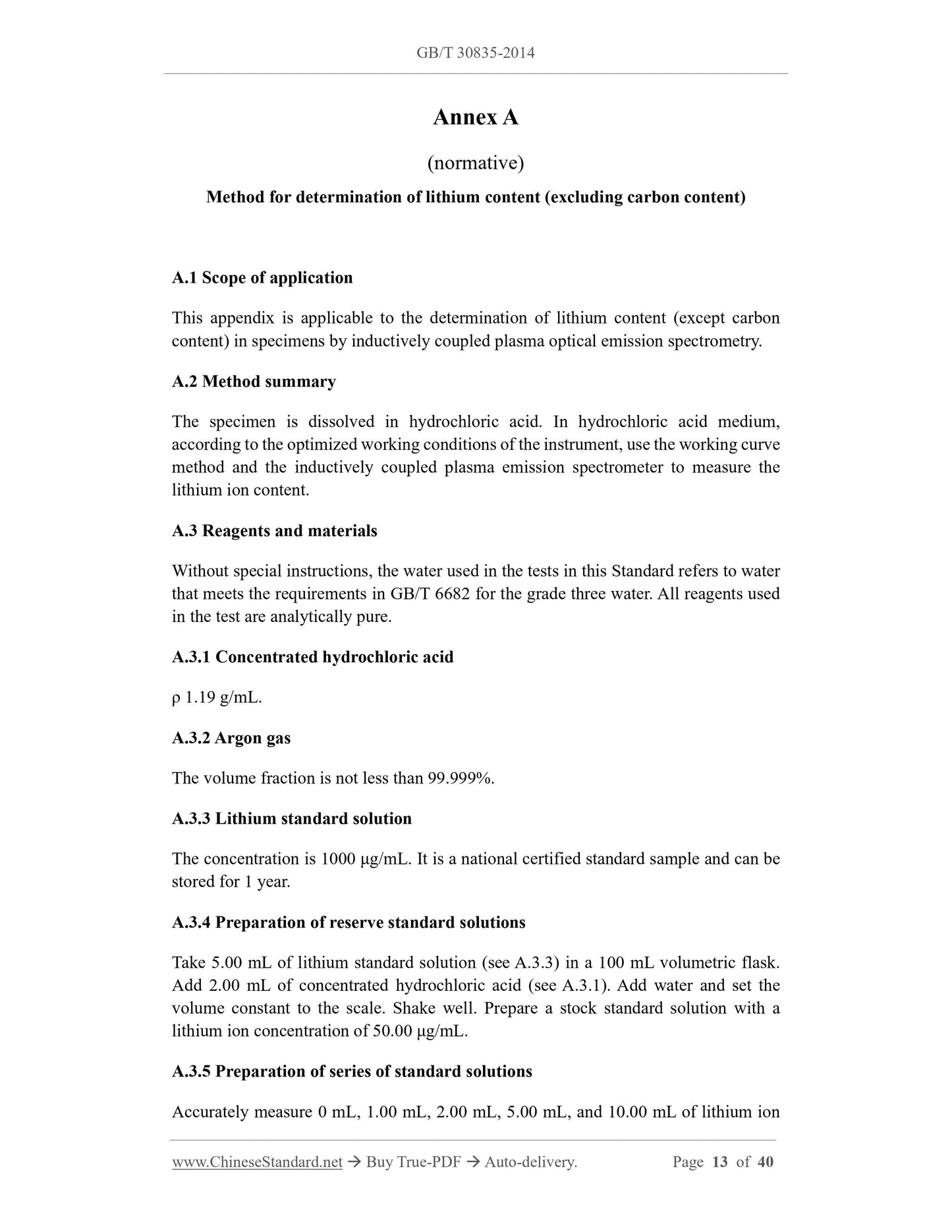 GB/T 30835-2014

Annex A

(normative)

Method for determination of lithium content (excluding carbon content)

A.1 Scope of application

This appendix is applicable to the determination of lithium content (except carbon content) in specimens by inductively coupled plasma optical emission spectrometry.

A.2 Method summary

The specimen is dissolved in hydrochloric acid. In hydrochloric acid medium, according to the optimized working conditions of the instrument, use the working curve method and the inductively coupled plasma emission spectrometer to measure the lithium ion content.

A.3 Reagents and materials

Without special instructions, the water used in the tests in this Standard refers to water that meets the requirements in GB/T 6682 for the grade three water. All reagents used in the test are analytically pure.

A.3.1 Concentrated hydrochloric acid

ρ 1.19 g/mL.

A.3.2 Argon gas

The volume fraction is not less than 99.999%.

A.3.3 Lithium standard solution

The concentration is 1000 μg/mL. It is a national certified standard sample and can be stored for 1 year.

A.3.4 Preparation of reserve standard solutions

Take 5.00 mL of lithium standard solution (see A.3.3) in a 100 mL volumetric flask. Add 2.00 mL of concentrated hydrochloric acid (see A.3.1). Add water and set the volume constant to the scale. Shake well. Prepare a stock standard solution with a lithium ion concentration of 50.00 μg/mL.

A.3.5 Preparation of series of standard solutions

Accurately measure 0 mL, 1.00 mL, 2.00 mL, 5.00 mL, and 10.00 mL of lithium ion

www.ChineseStandard.net → Buy True-PDF → Auto-delivery. Page 13 of 40